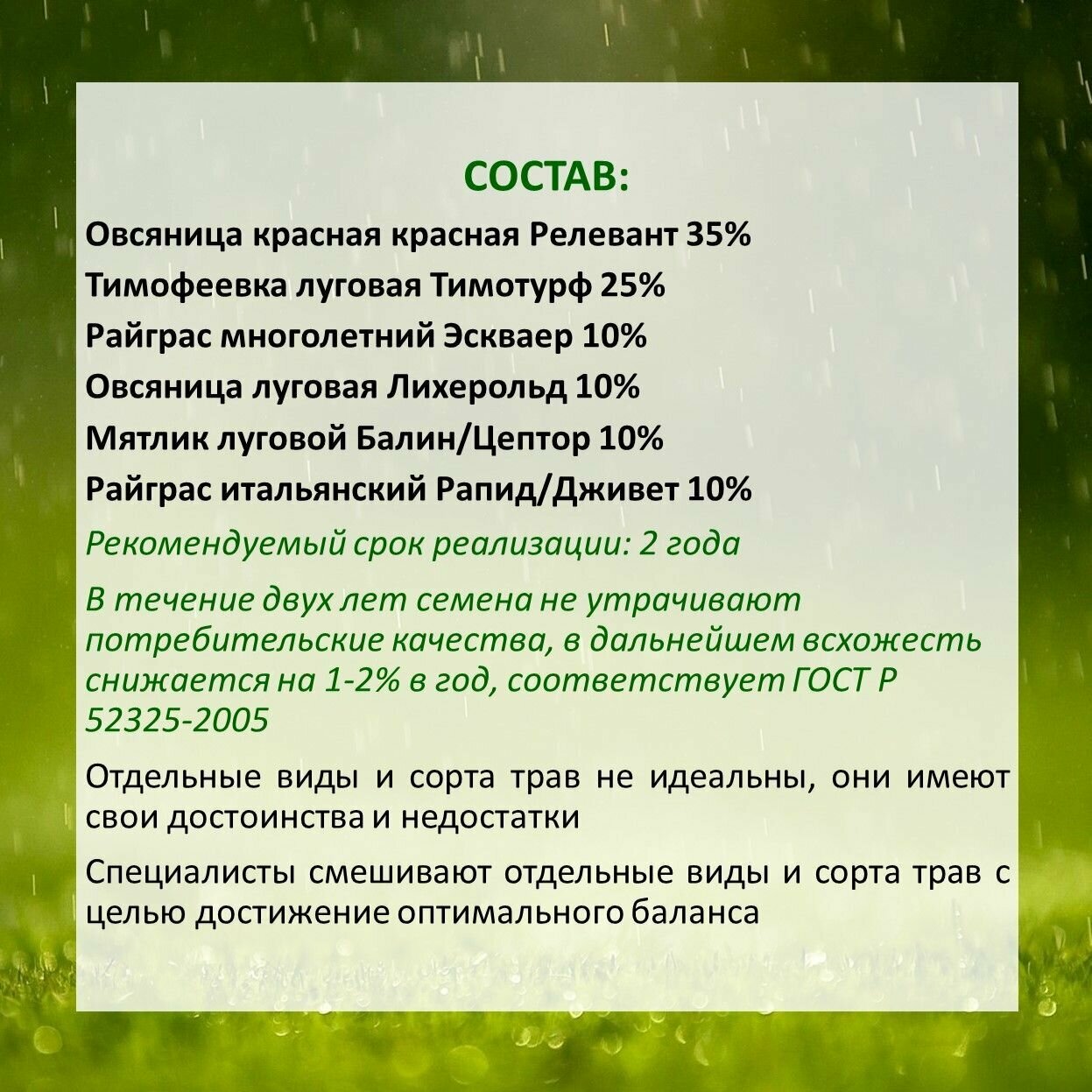 СОСТАВ:

Овсяница красная красная Релевант 35%
Тимофеевка луговая Тимотурф 25%
Райграс многолетний Эскваер 10%
Овсяница луговая Лихерольд 10%
Мятлик луговой Балин/Цептор 10%
Райграс итальянский Рапид/Дживет 10%

Рекомендуемый срок реализации: 2 года

В течение двух лет семена не утрачивают потребительские качества, в дальнейшем всхожесть снижается на 1-2% в год, соответствует ГОСТ Р 52325-2005

Отдельные виды и сорта трав не идеальны, они имеют свои достоинства и недостатки

Специалисты смешивают отдельные виды и сорта трав с целью достижение оптимального баланса